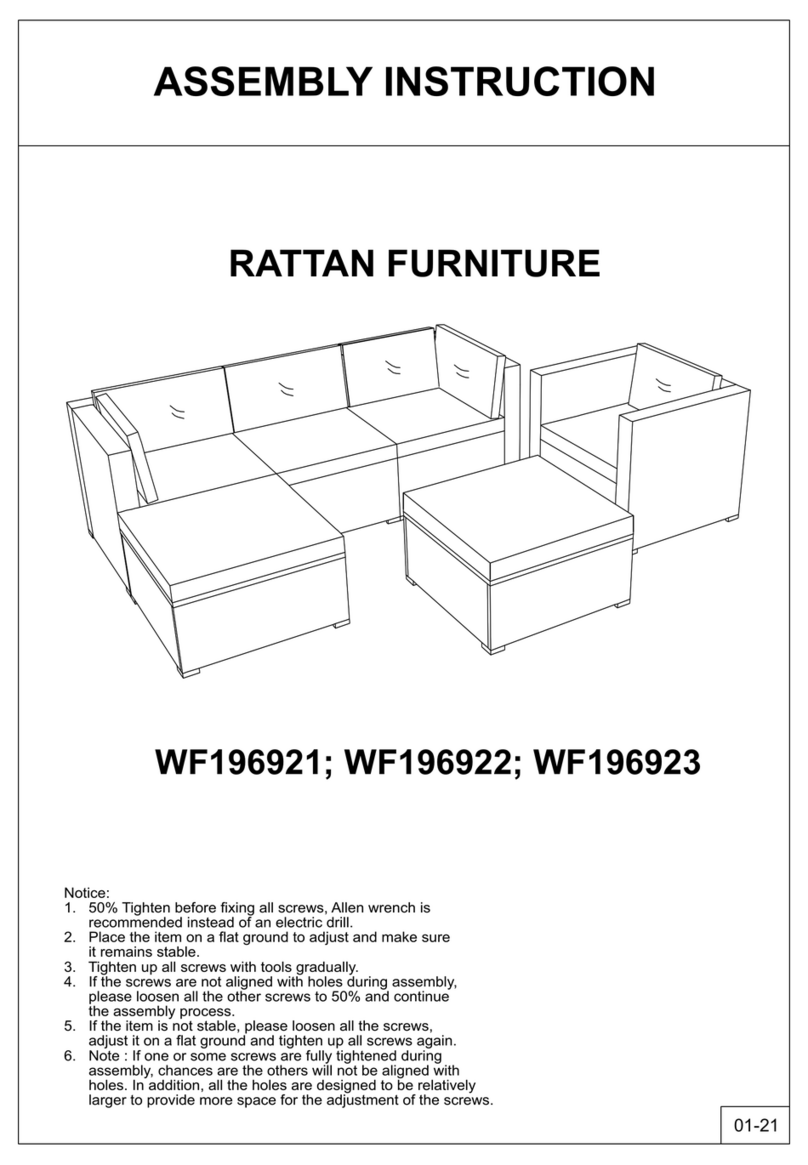 ASSEMBLY INSTRUCTION

RATTAN FURNITURE

WF196921; WF196922; WF196923

Notice:
1. 50% Tighten before fixing all screws, Allen wrench is recommended instead of an electric drill.
2. Place the item on a flat ground to adjust and make sure it remains stable.
3. Tighten up all screws with tools gradually.
4. If the screws are not aligned with holes during assembly, please loosen all the other screws to 50% and continue the assembly process.
5. If the item is not stable, please loosen all the screws, adjust it on a flat ground and tighten up all screws again.
6. Note : If one or some screws are fully tightened during assembly, chances are the others will not be aligned with holes. In addition, all the holes are designed to be relatively larger to provide more space for the adjustment of the screws.

01-21